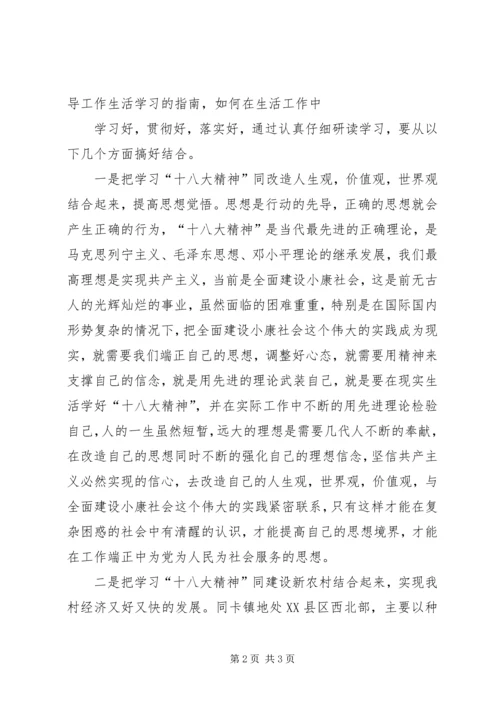 导工作生活学习的指南，如何在生活工作中

学习好，贯彻好，落实好，通过认真仔细研读学习，要从以下几个方面搞好结合。

一是把学习“十八大精神”同改造人生观，价值观，世界观结合起来，提高思想觉悟。思想是行动的先导，正确的思想就会产生正确的行为，“十八大精神”是当代最先进的正确理论，是马克思列宁主义、毛泽东思想、邓小平理论的继承发展，我们最高理想是实现共产主义，当前是全面建设小康社会，这是前无古人的光辉灿烂的事业，虽然面临的困难重重，特别是在国际国内形势复杂的情况下，把全面建设小康社会这个伟大的实践成为现实，就需要我们端正自己的思想，调整好心态，就需要用精神来支撑自己的信念，就是用先进的理论武装自己，就是要在现实生活学好“十八大精神”，并在实际工作中不断的用先进理论检验自己，人的一生虽然短暂，远大的理想是需要几代人不断的奉献，在改造自己的思想同时不断的强化自己的理想信念，坚信共产主义必然实现的信心，去改造自己的人生观，世界观，价值观，与全面建设小康社会这个伟大的实践紧密联系，只有这样才能在复杂困惑的社会中有清醒的认识，才能提高自己的思想境界，才能在工作端正中为党为人民为社会服务的思想。

二是把学习“十八大精神”同建设新农村结合起来，实现我村经济又好又快的发展。同卡镇地处XX县区西北部，主要以种

第2页 共3页